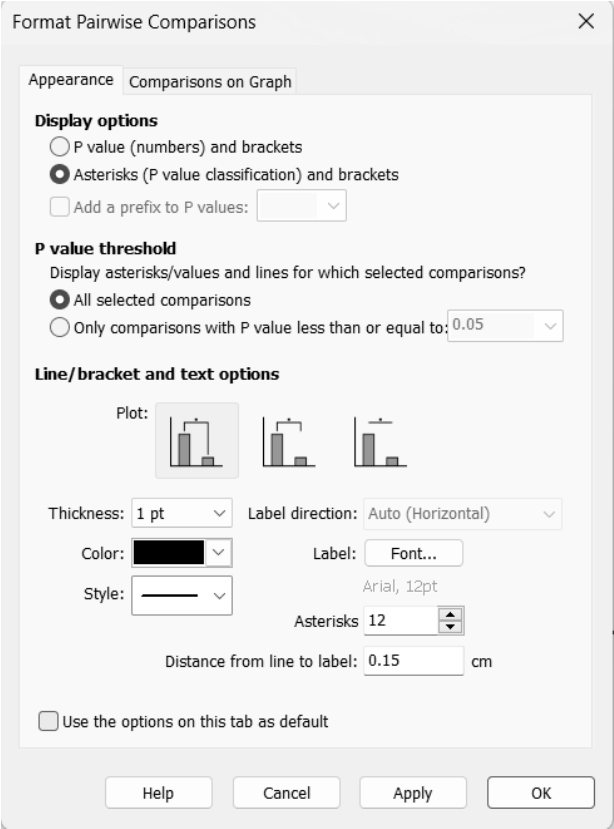 Format Pairwise Comparisons

Appearance
Comparisons on Graph

Display options
P value (numbers) and brackets
Asterisks (P value classification) and brackets
Add a prefix to P values:

P value threshold
Display asterisks/values and lines for which selected comparisons?
All selected comparisons
Only comparisons with P value less than or equal to: 0.05

Line/bracket and text options
Plot:

Thickness: 1 pt
Label direction: Auto (Horizontal)
Color:
Label: Font...
Arial, 12pt
Style:
Asterisks 12
Distance from line to label: 0.15 cm

Use the options on this tab as default

Help
Cancel
Apply
OK